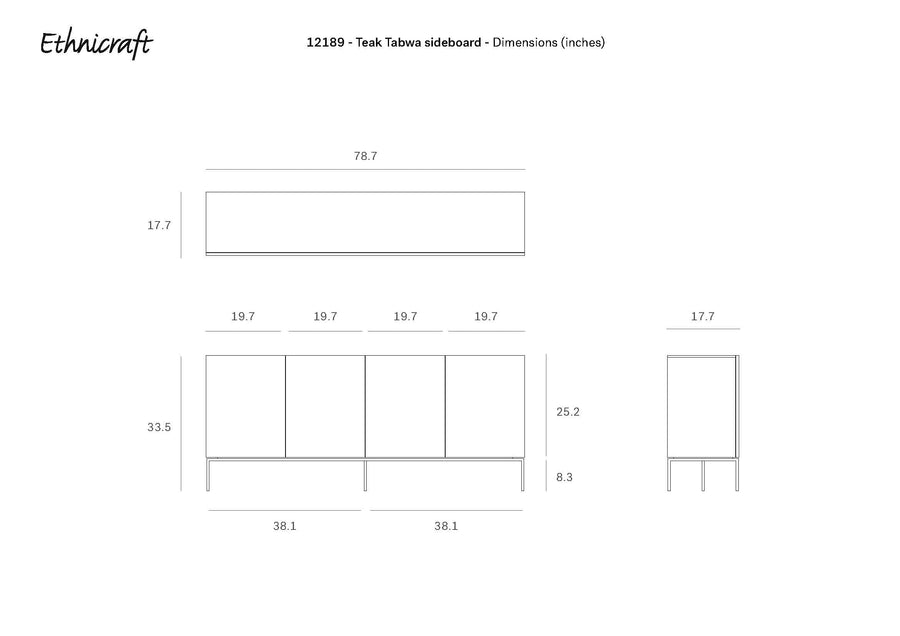 Ethnicraft

12189 - Teak Tabwa sideboard - Dimensions (inches)

78.7

17.7

19.7 19.7 19.7 19.7

17.7

33.5

25.2

8.3

38.1 38.1